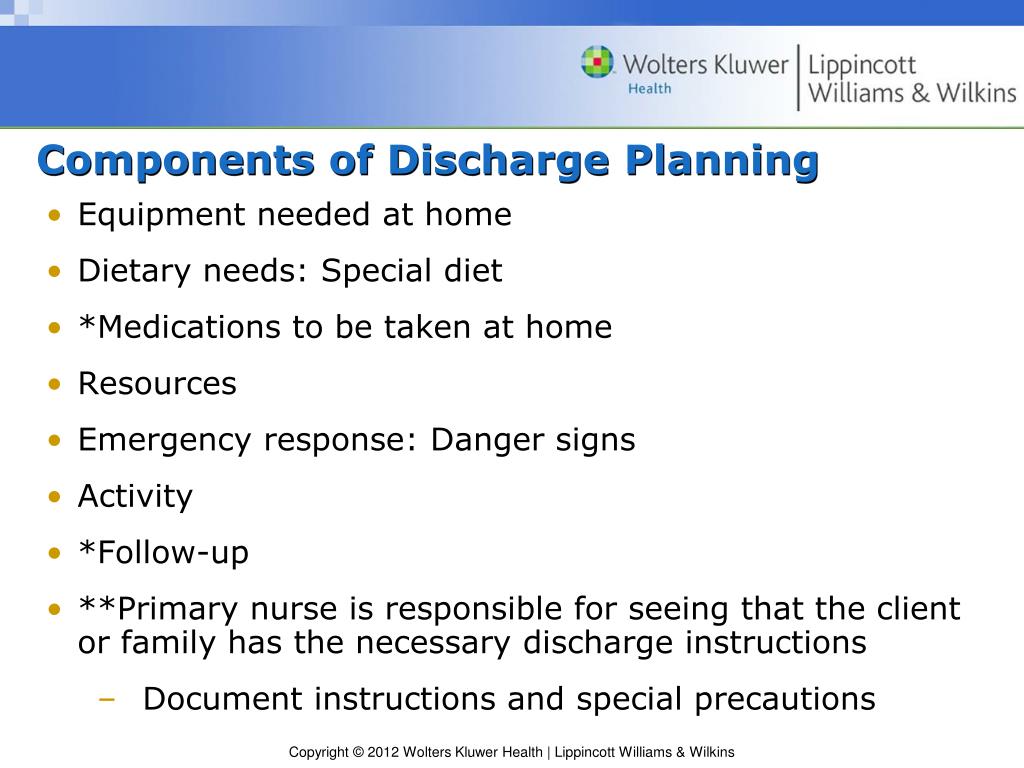 Wolters Kluwer Health | Lippincott Williams & Wilkins

Components of Discharge Planning

• Equipment needed at home
• Dietary needs: Special diet
• *Medications to be taken at home
• Resources
• Emergency response: Danger signs
• Activity
• *Follow-up
• **Primary nurse is responsible for seeing that the client or family has the necessary discharge instructions
– Document instructions and special precautions

Copyright © 2012 Wolters Kluwer Health | Lippincott Williams & Wilkins